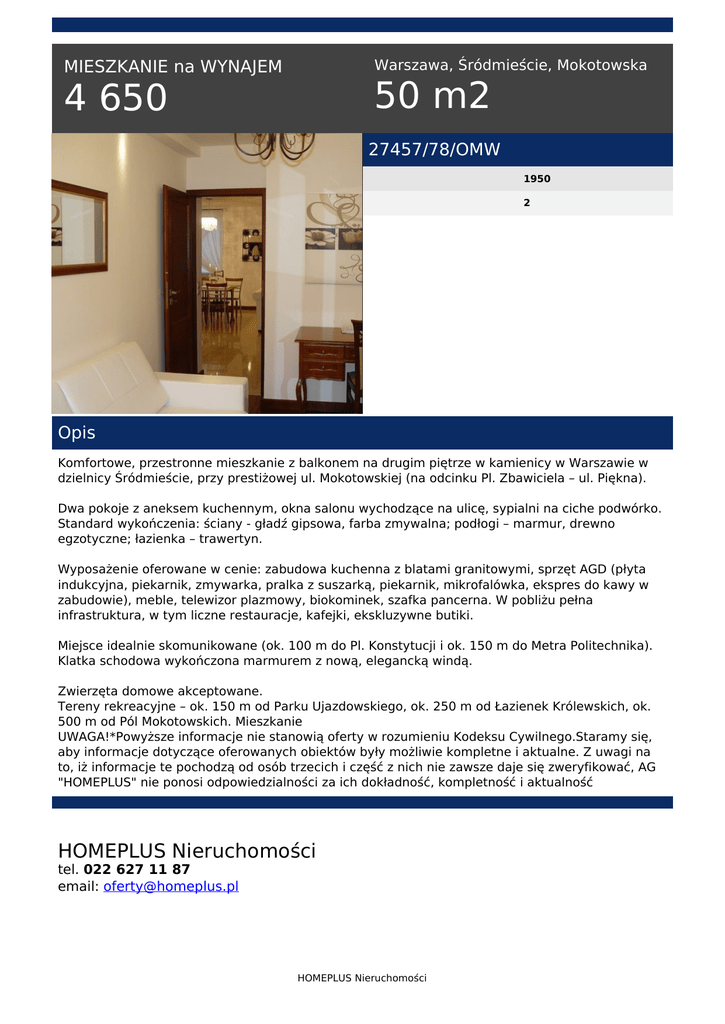 MIESZKANIE na WYNAJEM
4 650

Warszawa, Śródmieście, Mokotowska
50 m2

27457/78/OMW

1950

2

Opis

Komfortowe, przestronne mieszkanie z balkonem na drugim piętrze w kamienicy w Warszawie w dzielnicy Śródmieście, przy prestiżowej ul. Mokotowskiej (na odcinku Pl. Zbawiciela – ul. Piękna).

Dwa pokoje z aneksem kuchennym, okna salonu wychodzące na ulicę, sypialni na ciche podwórko. Standard wykończenia: ściany - gładź gipsowa, farba zmywalna; podłogi – marmur, drewno egzotyczne; łazienka – trawertyn.

Wyposażenie oferowane w cenie: zabudowa kuchenna z blatami granitowymi, sprzęt AGD (płyta indukcyjna, piekarnik, zmywarka, pralka z suszarką, piekarnik, mikrofalówka, ekspres do kawy w zabudowie), meble, telewizor plazmowy, biokominek, szafka pancerna. W pobliżu pełna infrastruktura, w tym liczne restauracje, kafejki, ekskluzywne butiki.

Miejsce idealnie skomunikowane (ok. 100 m do Pl. Konstytucji i ok. 150 m do Metra Politechnika). Klatka schodowa wykończona marmurem z nową, elegancką windą.

Zwierzęta domowe akceptowane.
Tereny rekreacyjne – ok. 150 m od Parku Ujazdowskiego, ok. 250 m od Łazienek Królewskich, ok. 500 m od Pól Mokotowskich. Mieszkanie
UWAGA!*Powyższe informacje nie stanowią oferty w rozumieniu Kodeksu Cywilnego.Staramy się, aby informacje dotyczące oferowanych obiektów były możliwie kompletne i aktualne. Z uwagi na to, iż informacje te pochodzą od osób trzecich i część z nich nie zawsze daje się zweryfikować, AG "HOMEPLUS" nie ponosi odpowiedzialności za ich dokładność, kompletność i aktualność

HOMEPLUS Nieruchomości
tel. 022 627 11 87
email: oferty@homeplus.pl

HOMEPLUS Nieruchomości